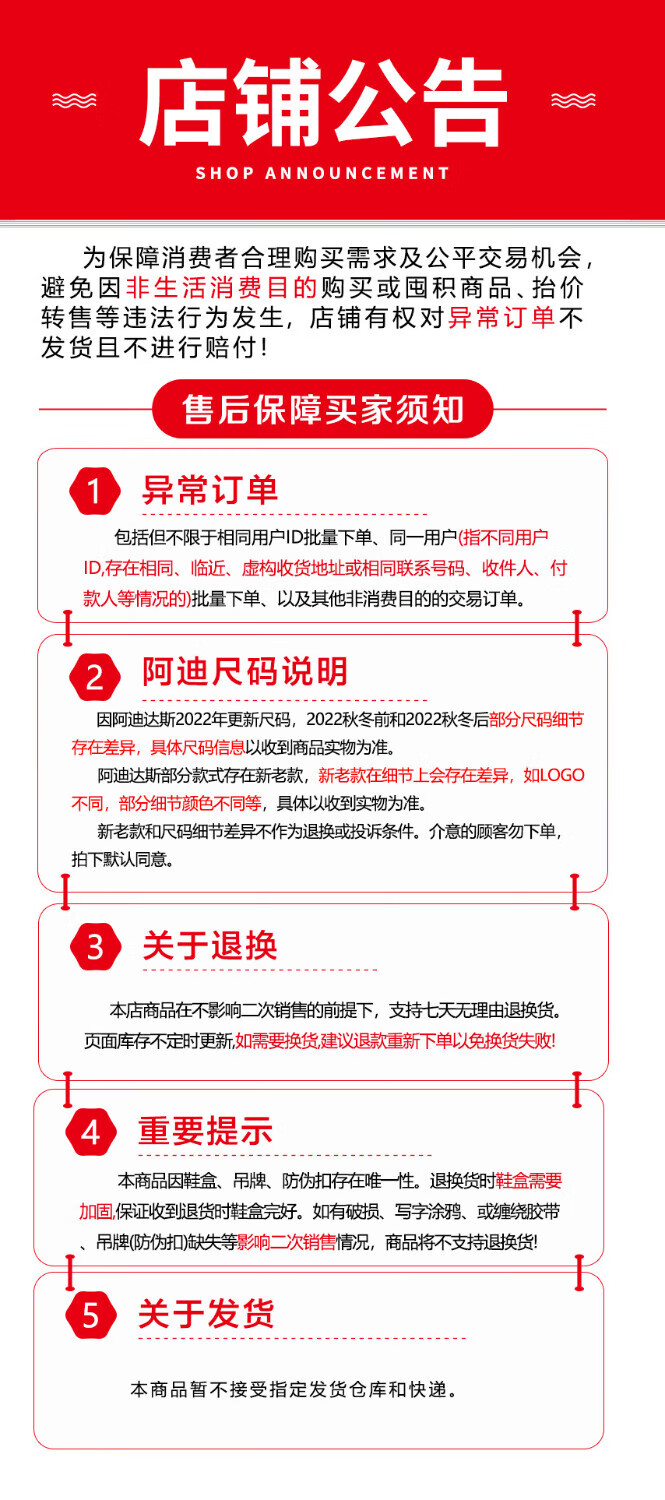 店铺公告

SHOP ANNOUNCEMENT

为保障消费者合理购买需求及公平交易机会，避免因非生活消费目的购买或囤积商品、抬价转售等违法行为发生，店铺有权对异常订单不发货且不进行赔付！

售后保障买家须知

1 异常订单

包括但不限于相同用户ID批量下单、同一用户(指不同用户ID,存在相同、临近、虚构收货地址或相同联系号码、收件人、付款人等情况的)批量下单、以及其他非消费目的的交易订单。

2 阿迪尺码说明

因阿迪达斯2022年更新尺码，2022秋冬前和2022秋冬后部分尺码细节存在差异，具体尺码信息以收到商品实物为准。

阿迪达斯部分款式存在新老款，新老款在细节上会存在差异，如LOGO不同，部分细节颜色不同等，具体以收到实物为准。

新老款和尺码细节差异不作为退换或投诉条件。介意的顾客勿下单，拍下默认同意。

3 关于退换

本店商品在不影响二次销售的前提下，支持七天无理由退换货。页面库存不定时更新,如需要换货,建议退款重新下单以免换货失败!

4 重要提示

本商品因鞋盒、吊牌、防伪扣存在唯一性。退换货时鞋盒需要加固,保证收到退货时鞋盒完好。如有破损、写字涂鸦、或缠绕胶带、吊牌(防伪扣)缺失等影响二次销售情况，商品将不支持退换货!

5 关于发货

本商品暂不接受指定发货仓库和快递。